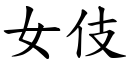 女伎